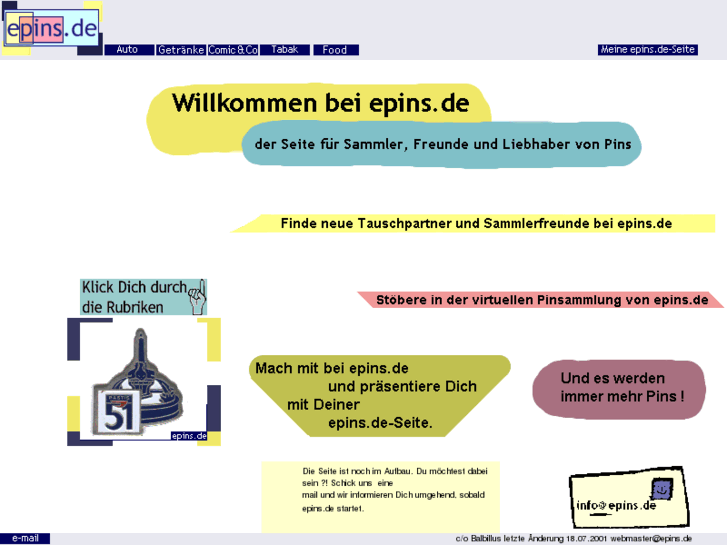 epins.de

Auto Getränke Comic&Co Tabak Food

Meine epins.de-Seite

Willkommen bei epins.de

der Seite für Sammler, Freunde und Liebhaber von Pins

Finde neue Tauschpartner und Sammlerfreunde bei epins.de

Klick Dich durch die Rubriken

Stöbere in der virtuellen Pinsammlung von epins.de

51

epins.de

Mach mit bei epins.de und präsentiere Dich mit Deiner epins.de-Seite.

Und es werden immer mehr Pins !

Die Seite ist noch im Aufbau. Du möchtest dabei sein ?! Schick uns eine mail und wir informieren Dich umgehend, sobald epins.de startet.

info@epins.de

e-mail

c/o Balbillus letzte Änderung 18.07.2001 webmaster@epins.de